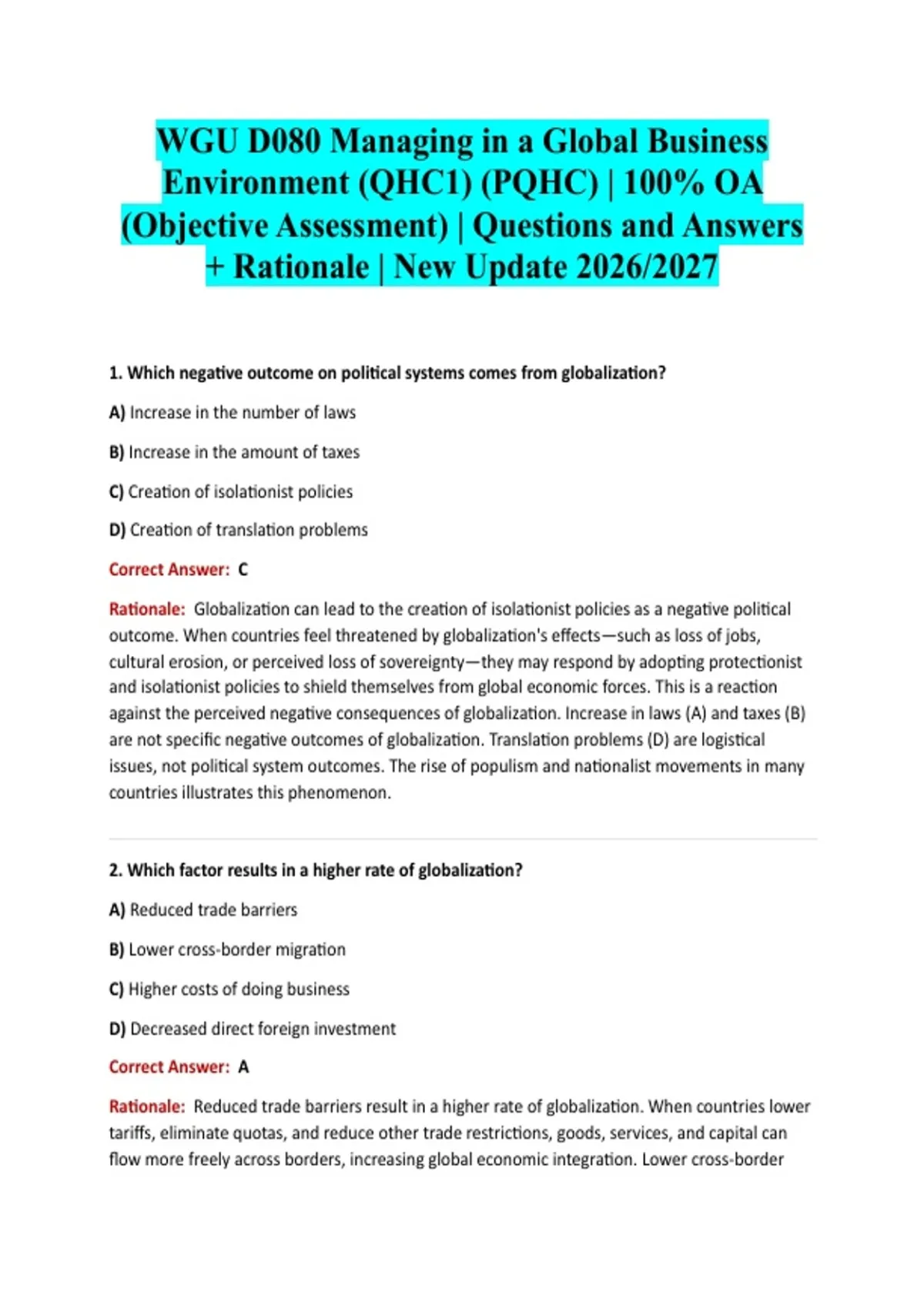 WGU D080 Managing in a Global Business Environment (QHC1) (PQHC) | 100% OA (Objective Assessment) | Questions and Answers + Rationale | New Update 2026/2027

1. Which negative outcome on political systems comes from globalization?

A) Increase in the number of laws

B) Increase in the amount of taxes

C) Creation of isolationist policies

D) Creation of translation problems

Correct Answer: C

Rationale: Globalization can lead to the creation of isolationist policies as a negative political outcome. When countries feel threatened by globalization's effects—such as loss of jobs, cultural erosion, or perceived loss of sovereignty—they may respond by adopting protectionist and isolationist policies to shield themselves from global economic forces. This is a reaction against the perceived negative consequences of globalization. Increase in laws (A) and taxes (B) are not specific negative outcomes of globalization. Translation problems (D) are logistical issues, not political system outcomes. The rise of populism and nationalist movements in many countries illustrates this phenomenon.

2. Which factor results in a higher rate of globalization?

A) Reduced trade barriers

B) Lower cross-border migration

C) Higher costs of doing business

D) Decreased direct foreign investment

Correct Answer: A

Rationale: Reduced trade barriers result in a higher rate of globalization. When countries lower tariffs, eliminate quotas, and reduce other trade restrictions, goods, services, and capital can flow more freely across borders, increasing global economic integration. Lower cross-border